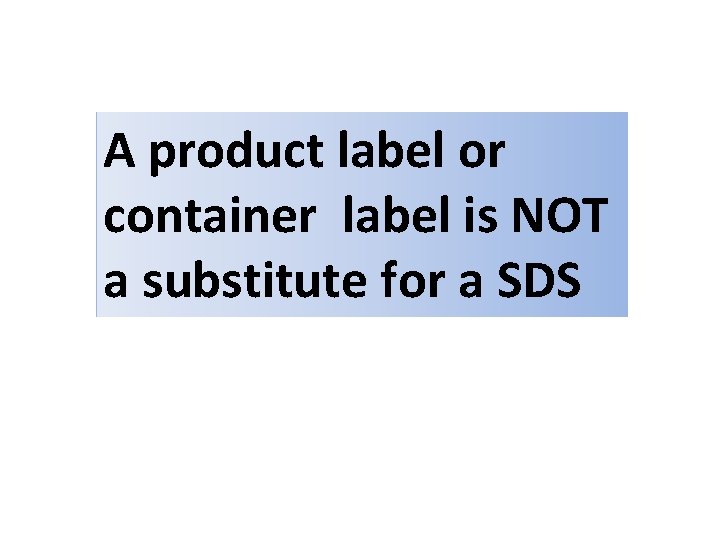 A product label or container  label is NOT a substitute for a SDS